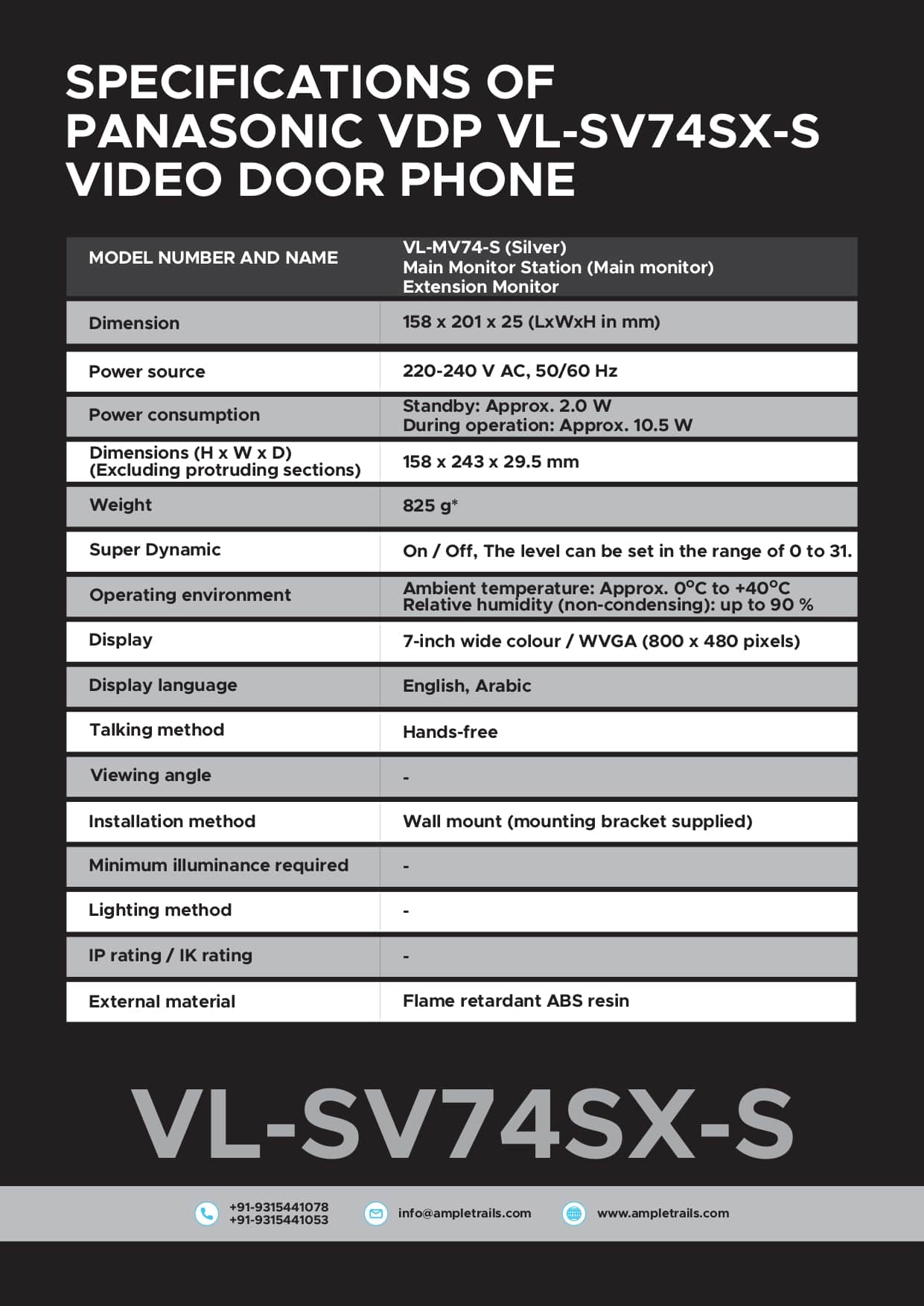 SPECIFICATIONS OF PANASONIC VDP VL-SV74SX-S VIDEO DOOR PHONE

| MODEL NUMBER AND NAME | VL-MV74-S (Silver) Main Monitor Station (Main monitor) Extension Monitor |
|---|---|
| Dimension | 158 x 201 x 25 (LxWxH in mm) |
| Power source | 220-240 V AC, 50/60 Hz |
| Power consumption | Standby: Approx. 2.0 W During operation: Approx. 10.5 W |
| Dimensions (H x W x D) (Excluding protruding sections) | 158 x 243 x 29.5 mm |
| Weight | 825 g* |
| Super Dynamic | On / Off, The level can be set in the range of 0 to 31. |
| Operating environment | Ambient temperature: Approx. 0°C to +40°C Relative humidity (non-condensing): up to 90 % |
| Display | 7-inch wide colour / WVGA (800 x 480 pixels) |
| Display language | English, Arabic |
| Talking method | Hands-free |
| Viewing angle | - |
| Installation method | Wall mount (mounting bracket supplied) |
| Minimum illuminance required | - |
| Lighting method | - |
| IP rating / IK rating | - |
| External material | Flame retardant ABS resin |

VL-SV74SX-S

+91-9315441078
+91-9315441053

info@ampletrails.com

www.ampletrails.com